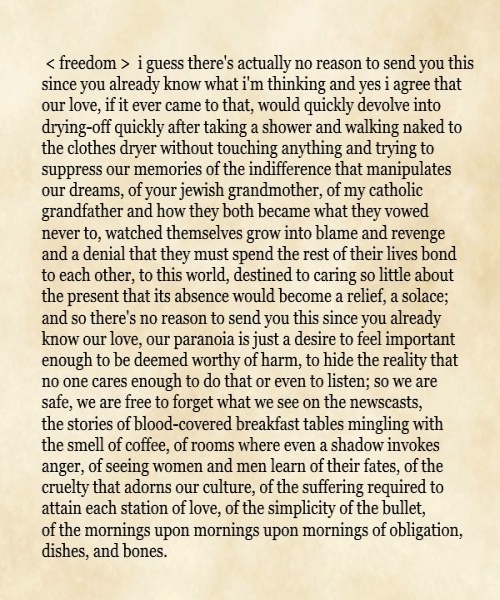 < freedom > i guess there's actually no reason to send you this since you already know what i'm thinking and yes i agree that our love, if it ever came to that, would quickly devolve into drying-off quickly after taking a shower and walking naked to the clothes dryer without touching anything and trying to suppress our memories of the indifference that manipulates our dreams, of your jewish grandmother, of my catholic grandfather and how they both became what they vowed never to, watched themselves grow into blame and revenge and a denial that they must spend the rest of their lives bond to each other, to this world, destined to caring so little about the present that its absence would become a relief, a solace; and so there's no reason to send you this since you already know our love, our paranoia is just a desire to feel important enough to be deemed worthy of harm, to hide the reality that no one cares enough to do that or even to listen; so we are safe, we are free to forget what we see on the newscasts, the stories of blood-covered breakfast tables mingling with the smell of coffee, of rooms where even a shadow invokes anger, of seeing women and men learn of their fates, of the cruelty that adorns our culture, of the suffering required to attain each station of love, of the simplicity of the bullet, of the mornings upon mornings upon mornings of obligation, dishes, and bones.